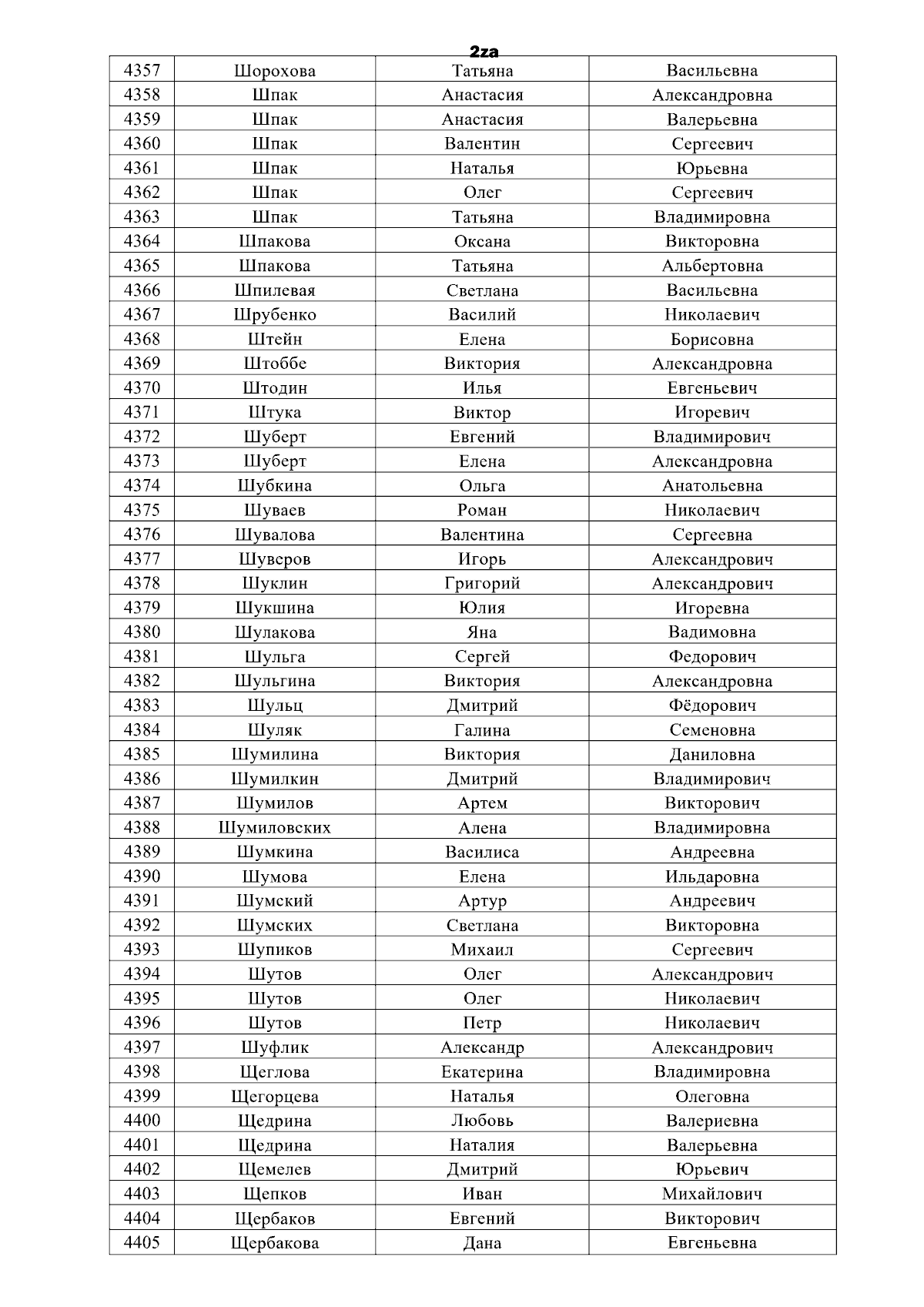 2za

| 4357 | Шорохова | Татьяна | Васильевна |
|---|---|---|---|
| 4358 | Шпак | Анастасия | Александровна |
| 4359 | Шпак | Анастасия | Валерьевна |
| 4360 | Шпак | Валентин | Сергеевич |
| 4361 | Шпак | Наталья | Юрьевна |
| 4362 | Шпак | Олег | Сергеевич |
| 4363 | Шпак | Татьяна | Владимировна |
| 4364 | Шпакова | Оксана | Викторовна |
| 4365 | Шпакова | Татьяна | Альбертовна |
| 4366 | Шпилевая | Светлана | Васильевна |
| 4367 | Шрубенко | Василий | Николаевич |
| 4368 | Штейн | Елена | Борисовна |
| 4369 | Штоббе | Виктория | Александровна |
| 4370 | Штодин | Илья | Евгеньевич |
| 4371 | Штука | Виктор | Игоревич |
| 4372 | Шуберт | Евгений | Владимирович |
| 4373 | Шуберт | Елена | Александровна |
| 4374 | Шубкина | Ольга | Анатольевна |
| 4375 | Шуваев | Роман | Николаевич |
| 4376 | Шувалова | Валентина | Сергеевна |
| 4377 | Шуверов | Игорь | Александрович |
| 4378 | Шуклин | Григорий | Александрович |
| 4379 | Шукшина | Юлия | Игоревна |
| 4380 | Шулакова | Яна | Вадимовна |
| 4381 | Шульга | Сергей | Федорович |
| 4382 | Шульгина | Виктория | Александровна |
| 4383 | Шульц | Дмитрий | Фёдорович |
| 4384 | Шуляк | Галина | Семеновна |
| 4385 | Шумилина | Виктория | Даниловна |
| 4386 | Шумилкин | Дмитрий | Владимирович |
| 4387 | Шумилов | Артем | Викторович |
| 4388 | Шумиловских | Алена | Владимировна |
| 4389 | Шумкина | Василиса | Андреевна |
| 4390 | Шумова | Елена | Ильдаровна |
| 4391 | Шумский | Артур | Андреевич |
| 4392 | Шумских | Светлана | Викторовна |
| 4393 | Шупиков | Михаил | Сергеевич |
| 4394 | Шутов | Олег | Александрович |
| 4395 | Шутов | Олег | Николаевич |
| 4396 | Шутов | Петр | Николаевич |
| 4397 | Шуфлик | Александр | Александрович |
| 4398 | Щеглова | Екатерина | Владимировна |
| 4399 | Щегорцева | Наталья | Олеговна |
| 4400 | Щедрина | Любовь | Валериевна |
| 4401 | Щедрина | Наталия | Валерьевна |
| 4402 | Щемелев | Дмитрий | Юрьевич |
| 4403 | Щепков | Иван | Михайлович |
| 4404 | Щербаков | Евгений | Викторович |
| 4405 | Щербакова | Дана | Евгеньевна |